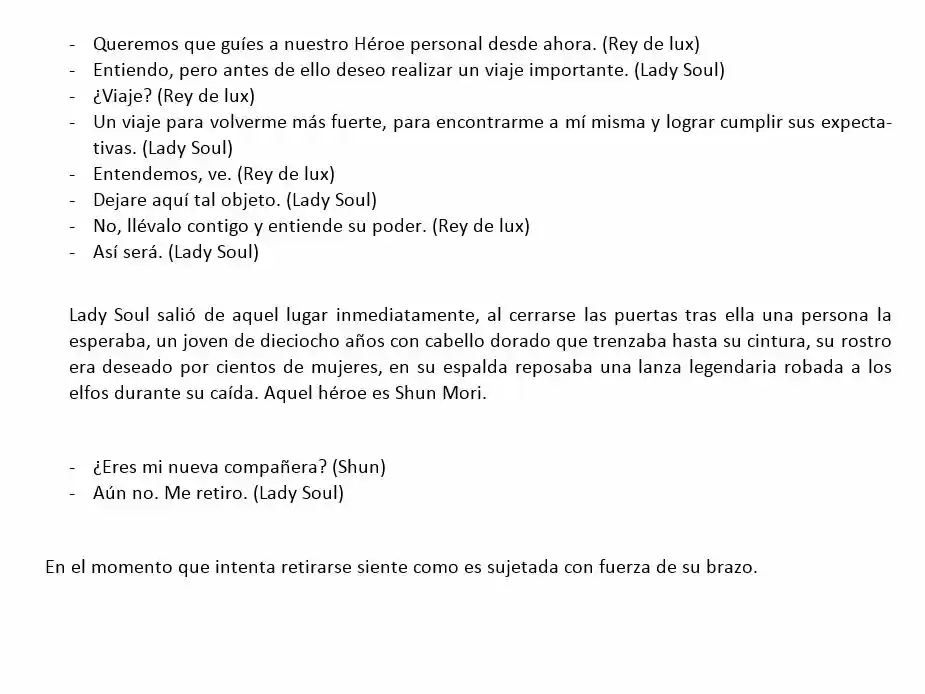 - Queremos que guíes a nuestro Héroe personal desde ahora. (Rey de lux)
- Entiendo, pero antes de ello deseo realizar un viaje importante. (Lady Soul)
- ¿Viaje? (Rey de lux)
- Un viaje para volverme más fuerte, para encontrarme a mí misma y lograr cumplir sus expectativas. (Lady Soul)
- Entendemos, ve. (Rey de lux)
- Dejare aquí tal objeto. (Lady Soul)
- No, llévalo contigo y entiende su poder. (Rey de lux)
- Así será. (Lady Soul)

Lady Soul salió de aquel lugar inmediatamente, al cerrarse las puertas tras ella una persona la esperaba, un joven de dieciocho años con cabello dorado que trenzaba hasta su cintura, su rostro era deseado por cientos de mujeres, en su espalda reposaba una lanza legendaria robada a los elfos durante su caída. Aquel héroe es Shun Mori.

- ¿Eres mi nueva compañera? (Shun)
- Aún no. Me retiro. (Lady Soul)

En el momento que intenta retirarse siente como es sujetada con fuerza de su brazo.